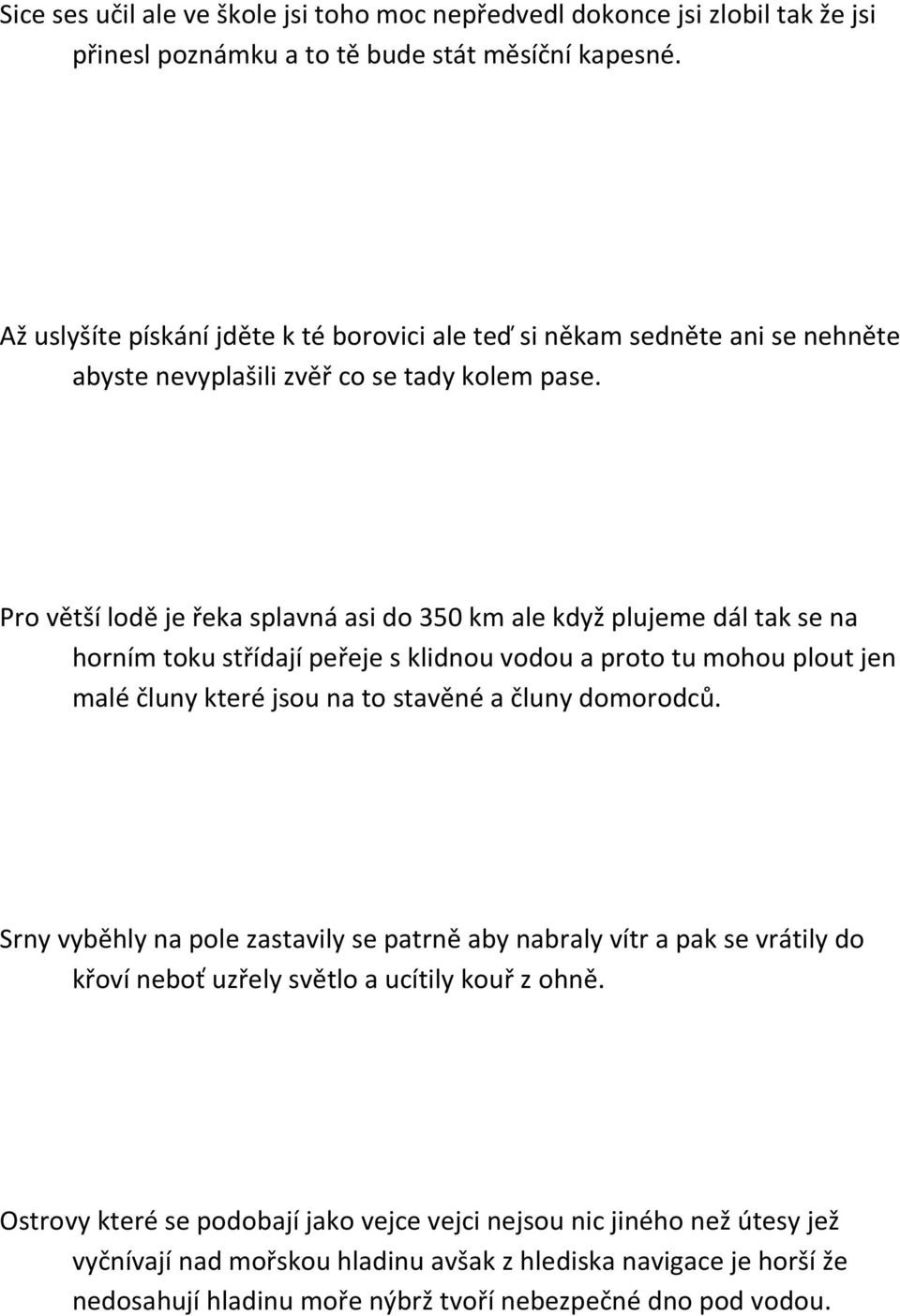 Sice ses učil ale ve škole jsi toho moc nepředvedl dokonce jsi zlobil tak že jsi přinesl poznámku a to tě bude stát měsíční kapesné.

Až uslyšíte pískání jděte k té borovici ale teď si někam sedněte ani se nehněte abyste nevyplašili zvěř co se tady kolem pase.

Pro větší lodě je řeka splavná asi do 350 km ale když plujeme dál tak se na horním toku střídají peřeje s klidnou vodou a proto tu mohou plout jen malé čluny které jsou na to stavěné a čluny domorodců.

Srny vyběhly na pole zastavily se patrně aby nabraly vítr a pak se vrátily do křoví neboť uzřely světlo a ucítily kouř z ohně.

Ostrovy které se podobají jako vejce vejci nejsou nic jiného než útesy jež vyčnívají nad mořskou hladinu avšak z hlediska navigace je horší že nedosahují hladinu moře nýbrž tvoří nebezpečné dno pod vodou.